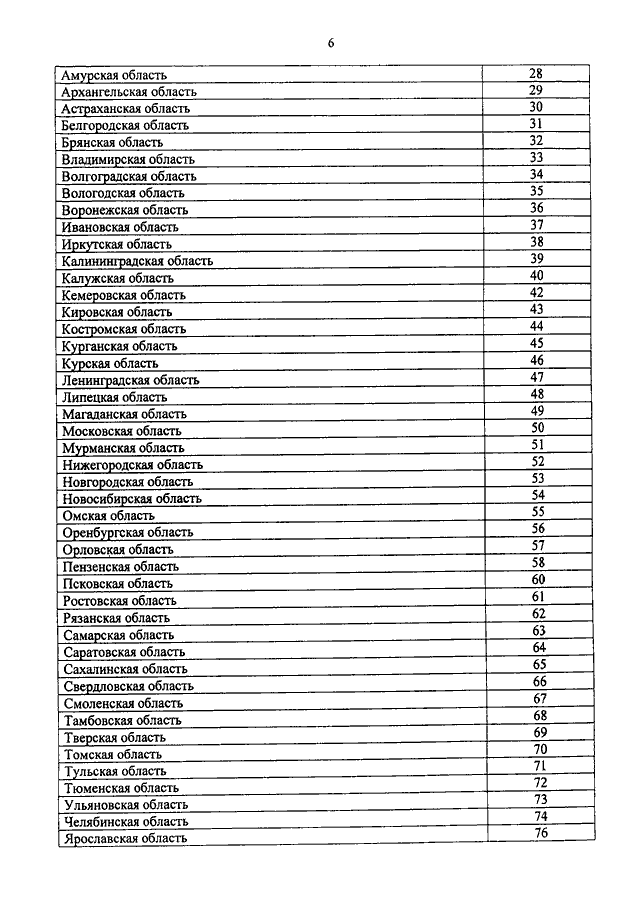 6

| | |
|---|---|
| Амурская область | 28 |
| Архангельская область | 29 |
| Астраханская область | 30 |
| Белгородская область | 31 |
| Брянская область | 32 |
| Владимирская область | 33 |
| Волгоградская область | 34 |
| Вологодская область | 35 |
| Воронежская область | 36 |
| Ивановская область | 37 |
| Иркутская область | 38 |
| Калининградская область | 39 |
| Калужская область | 40 |
| Кемеровская область | 42 |
| Кировская область | 43 |
| Костромская область | 44 |
| Курганская область | 45 |
| Курская область | 46 |
| Ленинградская область | 47 |
| Липецкая область | 48 |
| Магаданская область | 49 |
| Московская область | 50 |
| Мурманская область | 51 |
| Нижегородская область | 52 |
| Новгородская область | 53 |
| Новосибирская область | 54 |
| Омская область | 55 |
| Оренбургская область | 56 |
| Орловская область | 57 |
| Пензенская область | 58 |
| Псковская область | 60 |
| Ростовская область | 61 |
| Рязанская область | 62 |
| Самарская область | 63 |
| Саратовская область | 64 |
| Сахалинская область | 65 |
| Свердловская область | 66 |
| Смоленская область | 67 |
| Тамбовская область | 68 |
| Тверская область | 69 |
| Томская область | 70 |
| Тульская область | 71 |
| Тюменская область | 72 |
| Ульяновская область | 73 |
| Челябинская область | 74 |
| Ярославская область | 76 |